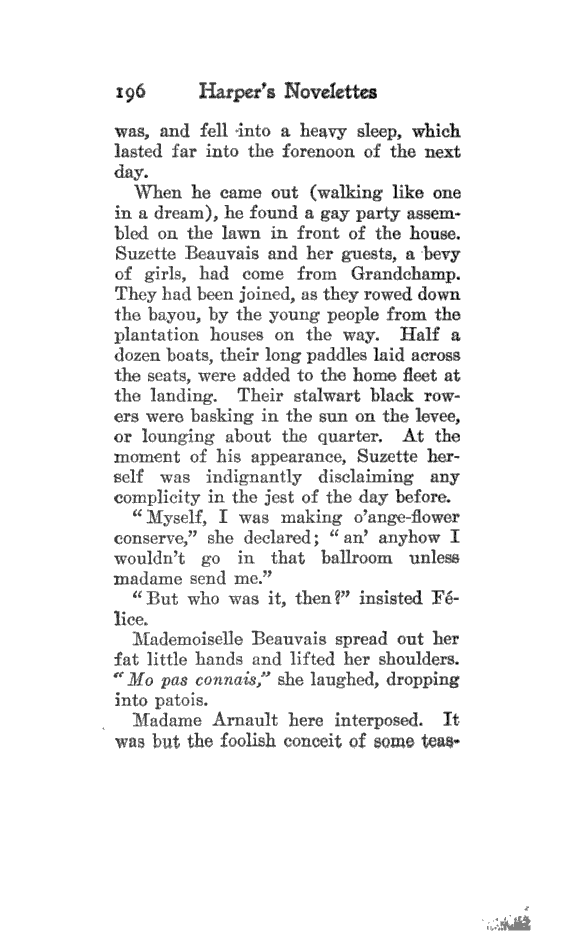 196 Harper's Novelettes

was, and fell into a heavy sleep, which lasted far into the forenoon of the next day.

When he came out (walking like one in a dream), he found a gay party assembled on the lawn in front of the house. Suzette Beauvais and her guests, a bevy of girls, had come from Grandchamp. They had been joined, as they rowed down the bayou, by the young people from the plantation houses on the way. Half a dozen boats, their long paddles laid across the seats, were added to the home fleet at the landing. Their stalwart black rowers were basking in the sun on the levee, or lounging about the quarter. At the moment of his appearance, Suzette herself was indignantly disclaiming any complicity in the jest of the day before.

"Myself, I was making o'ange-flower conserve," she declared; "an' anyhow I wouldn't go in that ballroom unless madame send me."

"But who was it, then?" insisted Félice.

Mademoiselle Beauvais spread out her fat little hands and lifted her shoulders. "Mo pas connais," she laughed, dropping into patois.

Madame Arnault here interposed. It was but the foolish conceit of some teas-